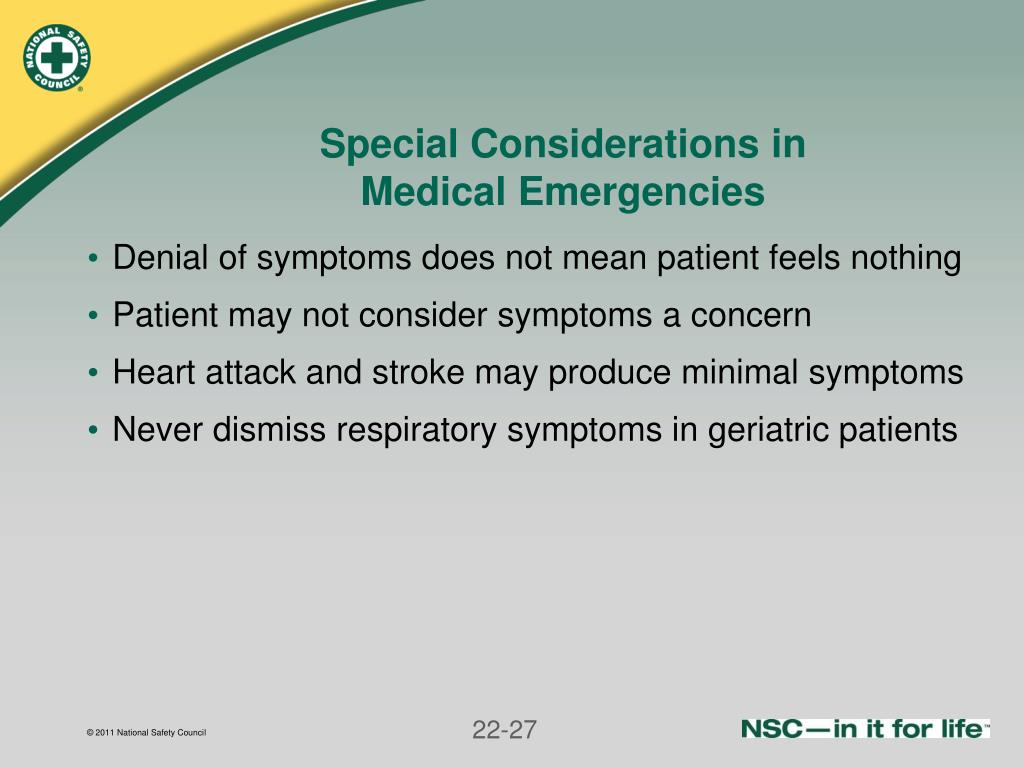 NATIONAL SAFETY COUNCIL

Special Considerations in Medical Emergencies

• Denial of symptoms does not mean patient feels nothing
• Patient may not consider symptoms a concern
• Heart attack and stroke may produce minimal symptoms
• Never dismiss respiratory symptoms in geriatric patients

© 2011 National Safety Council

22-27

NSC—in it for life